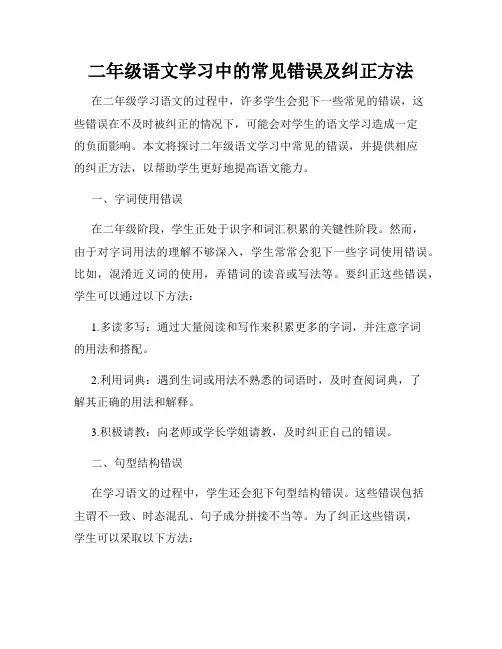 二年级语文学习中的常见错误及纠正方法

在二年级学习语文的过程中，许多学生会犯下一些常见的错误，这些错误在不及时被纠正的情况下，可能会对学生的语文学习造成一定的负面影响。本文将探讨二年级语文学习中常见的错误，并提供相应的纠正方法，以帮助学生更好地提高语文能力。

一、字词使用错误

在二年级阶段，学生正处于识字和词汇积累的关键性阶段。然而，由于对字词用法的理解不够深入，学生常常会犯下一些字词使用错误。比如，混淆近义词的使用，弄错词的读音或写法等。要纠正这些错误，学生可以通过以下方法：

1.多读多写：通过大量阅读和写作来积累更多的字词，并注意字词的用法和搭配。

2.利用词典：遇到生词或用法不熟悉的词语时，及时查阅词典，了解其正确的用法和解释。

3.积极请教：向老师或学长学姐请教，及时纠正自己的错误。

二、句型结构错误

在学习语文的过程中，学生还会犯下句型结构错误。这些错误包括主谓不一致、时态混乱、句子成分拼接不当等。为了纠正这些错误，学生可以采取以下方法：